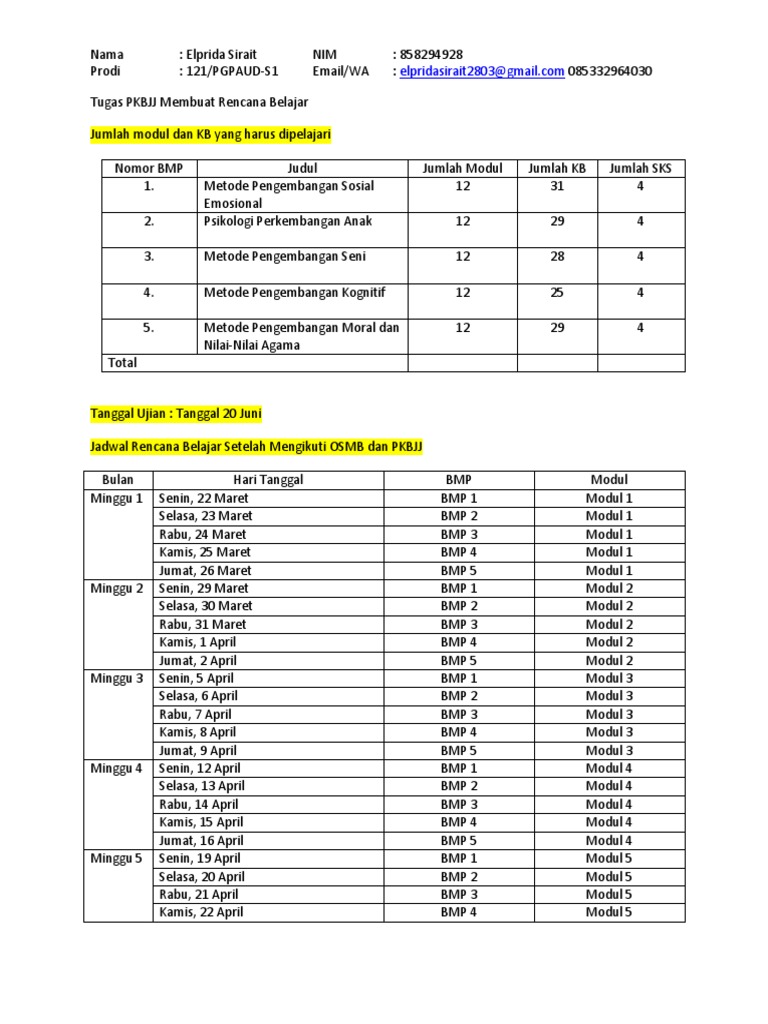 Nama : Elprida Sirait NIM : 858294928
Prodi : 121/PGPAUD-S1 Email/WA : elpridasirait2803@gmail.com 085332964030

Tugas PKBJJ Membuat Rencana Belajar

Jumlah modul dan KB yang harus dipelajari

| Nomor BMP | Judul | Jumlah Modul | Jumlah KB | Jumlah SKS |
|---|---|---|---|---|
| 1. | Metode Pengembangan Sosial Emosional | 12 | 31 | 4 |
| 2. | Psikologi Perkembangan Anak | 12 | 29 | 4 |
| 3. | Metode Pengembangan Seni | 12 | 28 | 4 |
| 4. | Metode Pengembangan Kognitif | 12 | 25 | 4 |
| 5. | Metode Pengembangan Moral dan Nilai-Nilai Agama | 12 | 29 | 4 |
| Total | | | | |

Tanggal Ujian : Tanggal 20 Juni

Jadwal Rencana Belajar Setelah Mengikuti OSMB dan PKBJJ

| Bulan | Hari Tanggal | BMP | Modul |
|---|---|---|---|
| Minggu 1 | Senin, 22 Maret | BMP 1 | Modul 1 |
| | Selasa, 23 Maret | BMP 2 | Modul 1 |
| | Rabu, 24 Maret | BMP 3 | Modul 1 |
| | Kamis, 25 Maret | BMP 4 | Modul 1 |
| | Jumat, 26 Maret | BMP 5 | Modul 1 |
| Minggu 2 | Senin, 29 Maret | BMP 1 | Modul 2 |
| | Selasa, 30 Maret | BMP 2 | Modul 2 |
| | Rabu, 31 Maret | BMP 3 | Modul 2 |
| | Kamis, 1 April | BMP 4 | Modul 2 |
| | Jumat, 2 April | BMP 5 | Modul 2 |
| Minggu 3 | Senin, 5 April | BMP 1 | Modul 3 |
| | Selasa, 6 April | BMP 2 | Modul 3 |
| | Rabu, 7 April | BMP 3 | Modul 3 |
| | Kamis, 8 April | BMP 4 | Modul 3 |
| | Jumat, 9 April | BMP 5 | Modul 3 |
| Minggu 4 | Senin, 12 April | BMP 1 | Modul 4 |
| | Selasa, 13 April | BMP 2 | Modul 4 |
| | Rabu, 14 April | BMP 3 | Modul 4 |
| | Kamis, 15 April | BMP 4 | Modul 4 |
| | Jumat, 16 April | BMP 5 | Modul 4 |
| Minggu 5 | Senin, 19 April | BMP 1 | Modul 5 |
| | Selasa, 20 April | BMP 2 | Modul 5 |
| | Rabu, 21 April | BMP 3 | Modul 5 |
| | Kamis, 22 April | BMP 4 | Modul 5 |